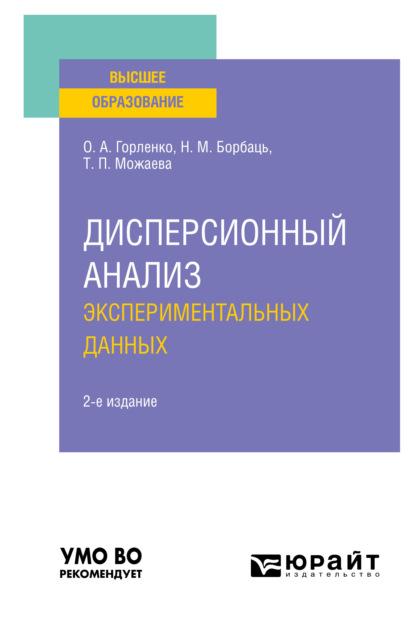 ВЫСШЕЕ
ОБРАЗОВАНИЕ

О. А. Горленко, Н. М. Борбаць,
Т. П. Можаева

ДИСПЕРСИОННЫЙ АНАЛИЗ
ЭКСПЕРИМЕНТАЛЬНЫХ ДАННЫХ

2-е издание

УМО ВО
РЕКОМЕНДУЕТ

ЮРАЙТ
издательство